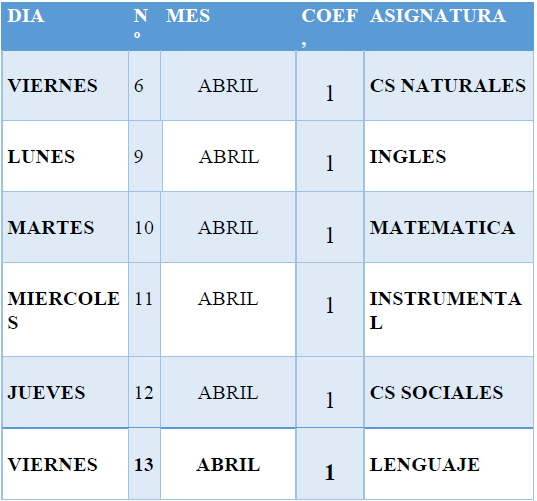 | DIA | Nº | MES | COEF, | ASIGNATURA |
|---|---|---|---|---|
| VIERNES | 6 | ABRIL | 1 | CS NATURALES |
| LUNES | 9 | ABRIL | 1 | INGLES |
| MARTES | 10 | ABRIL | 1 | MATEMATICA |
| MIERCOLES | 11 | ABRIL | 1 | INSTRUMENTAL |
| JUEVES | 12 | ABRIL | 1 | CS SOCIALES |
| VIERNES | 13 | ABRIL | 1 | LENGUAJE |